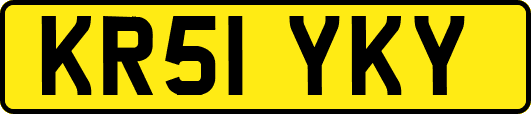 KR51 YKY